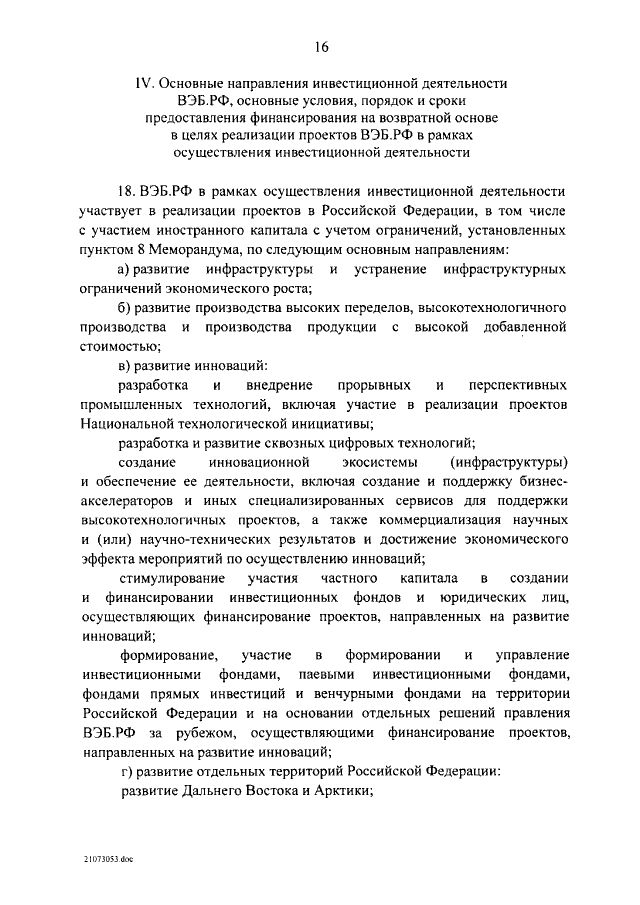 16

IV. Основные направления инвестиционной деятельности ВЭБ.РФ, основные условия, порядок и сроки предоставления финансирования на возвратной основе в целях реализации проектов ВЭБ.РФ в рамках осуществления инвестиционной деятельности

18. ВЭБ.РФ в рамках осуществления инвестиционной деятельности участвует в реализации проектов в Российской Федерации, в том числе с участием иностранного капитала с учетом ограничений, установленных пунктом 8 Меморандума, по следующим основным направлениям:

а) развитие инфраструктуры и устранение инфраструктурных ограничений экономического роста;

б) развитие производства высоких переделов, высокотехнологичного производства и производства продукции с высокой добавленной стоимостью;

в) развитие инноваций:

разработка и внедрение прорывных и перспективных промышленных технологий, включая участие в реализации проектов Национальной технологической инициативы;

разработка и развитие сквозных цифровых технологий;

создание инновационной экосистемы (инфраструктуры) и обеспечение ее деятельности, включая создание и поддержку бизнес-акселераторов и иных специализированных сервисов для поддержки высокотехнологичных проектов, а также коммерциализация научных и (или) научно-технических результатов и достижение экономического эффекта мероприятий по осуществлению инноваций;

стимулирование участия частного капитала в создании и финансировании инвестиционных фондов и юридических лиц, осуществляющих финансирование проектов, направленных на развитие инноваций;

формирование, участие в формировании и управление инвестиционными фондами, паевыми инвестиционными фондами, фондами прямых инвестиций и венчурными фондами на территории Российской Федерации и на основании отдельных решений правления ВЭБ.РФ за рубежом, осуществляющими финансирование проектов, направленных на развитие инноваций;

г) развитие отдельных территорий Российской Федерации:

развитие Дальнего Востока и Арктики;

21073053.doc